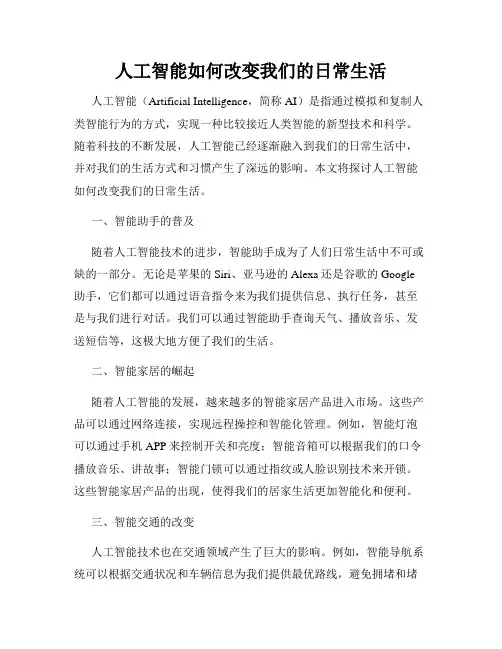 人工智能如何改变我们的日常生活

人工智能（Artificial Intelligence，简称 AI）是指通过模拟和复制人类智能行为的方式，实现一种比较接近人类智能的新型技术和科学。随着科技的不断发展，人工智能已经逐渐融入到我们的日常生活中，并对我们的生活方式和习惯产生了深远的影响。本文将探讨人工智能如何改变我们的日常生活。

一、智能助手的普及

随着人工智能技术的进步，智能助手成为了人们日常生活中不可或缺的一部分。无论是苹果的 Siri、亚马逊的 Alexa 还是谷歌的 Google 助手，它们都可以通过语音指令来为我们提供信息、执行任务，甚至是与我们进行对话。我们可以通过智能助手查询天气、播放音乐、发送短信等，这极大地方便了我们的生活。

二、智能家居的崛起

随着人工智能的发展，越来越多的智能家居产品进入市场。这些产品可以通过网络连接，实现远程操控和智能化管理。例如，智能灯泡可以通过手机 APP 来控制开关和亮度；智能音箱可以根据我们的口令播放音乐、讲故事；智能门锁可以通过指纹或人脸识别技术来开锁。这些智能家居产品的出现，使得我们的居家生活更加智能化和便利。

三、智能交通的改变

人工智能技术也在交通领域产生了巨大的影响。例如，智能导航系统可以根据交通状况和车辆信息为我们提供最优路线，避免拥堵和堵